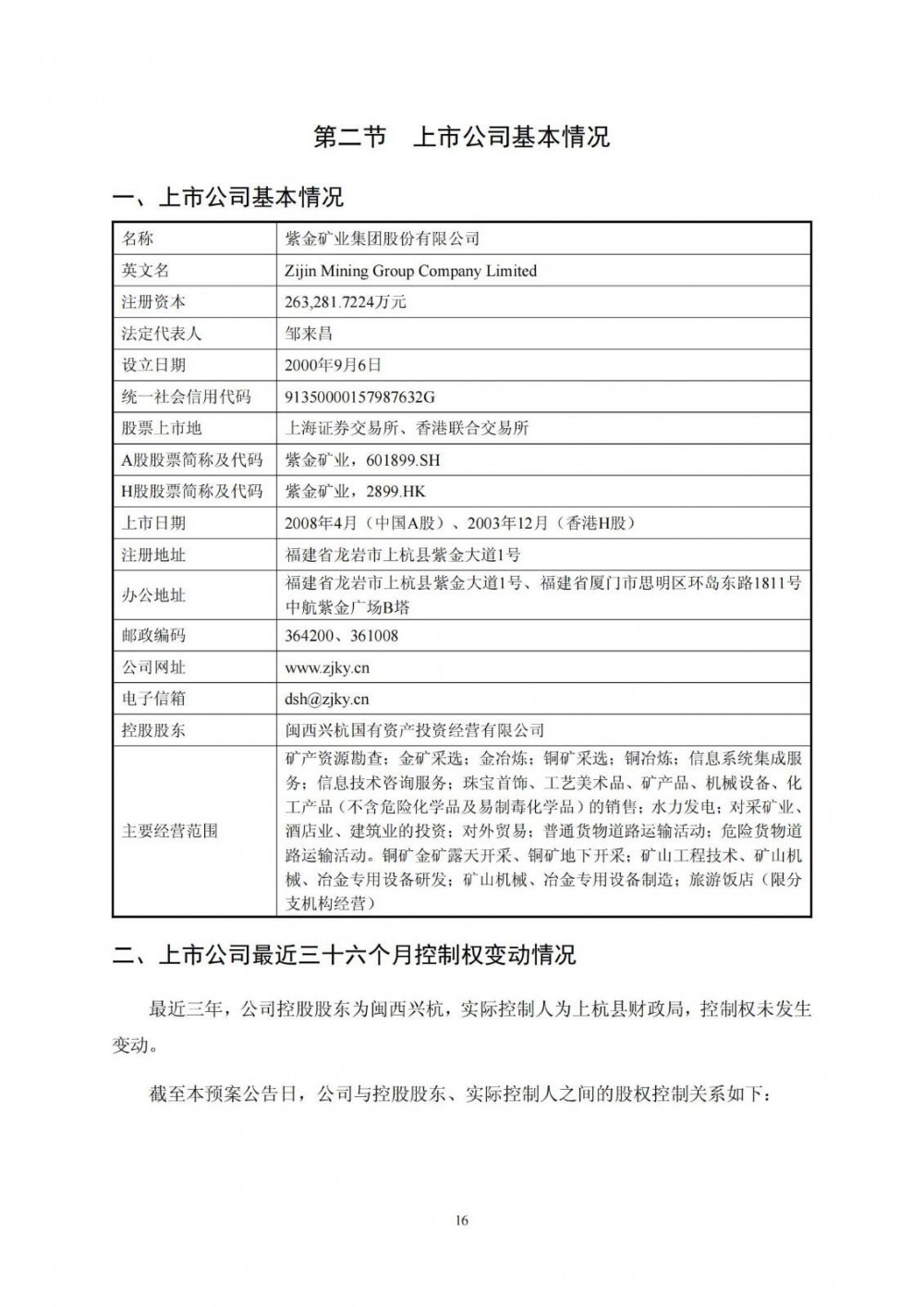 第二节　上市公司基本情况

一、上市公司基本情况

| 名称 | 紫金矿业集团股份有限公司 |
|---|---|
| 英文名 | Zijin Mining Group Company Limited |
| 注册资本 | 263,281.7224万元 |
| 法定代表人 | 邹来昌 |
| 设立日期 | 2000年9月6日 |
| 统一社会信用代码 | 91350000157987632G |
| 股票上市地 | 上海证券交易所、香港联合交易所 |
| A股股票简称及代码 | 紫金矿业，601899.SH |
| H股股票简称及代码 | 紫金矿业，2899.HK |
| 上市日期 | 2008年4月（中国A股）、2003年12月（香港H股） |
| 注册地址 | 福建省龙岩市上杭县紫金大道1号 |
| 办公地址 | 福建省龙岩市上杭县紫金大道1号、福建省厦门市思明区环岛东路1811号中航紫金广场B塔 |
| 邮政编码 | 364200、361008 |
| 公司网址 | www.zjky.cn |
| 电子信箱 | dsh@zjky.cn |
| 控股股东 | 闽西兴杭国有资产投资经营有限公司 |
| 主要经营范围 | 矿产资源勘查；金矿采选；金冶炼；铜矿采选；铜冶炼；信息系统集成服务；信息技术咨询服务；珠宝首饰、工艺美术品、矿产品、机械设备、化工产品（不含危险化学品及易制毒化学品）的销售；水力发电；对采矿业、酒店业、建筑业的投资；对外贸易；普通货物道路运输活动；危险货物道路运输活动。铜矿金矿露天开采、铜矿地下开采；矿山工程技术、矿山机械、冶金专用设备研发；矿山机械、冶金专用设备制造；旅游饭店（限分支机构经营） |

二、上市公司最近三十六个月控制权变动情况

最近三年，公司控股股东为闽西兴杭，实际控制人为上杭县财政局，控制权未发生变动。

截至本预案公告日，公司与控股股东、实际控制人之间的股权控制关系如下：

16